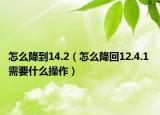 怎么降到14.2（怎么降回12.4.1需要什么操作）